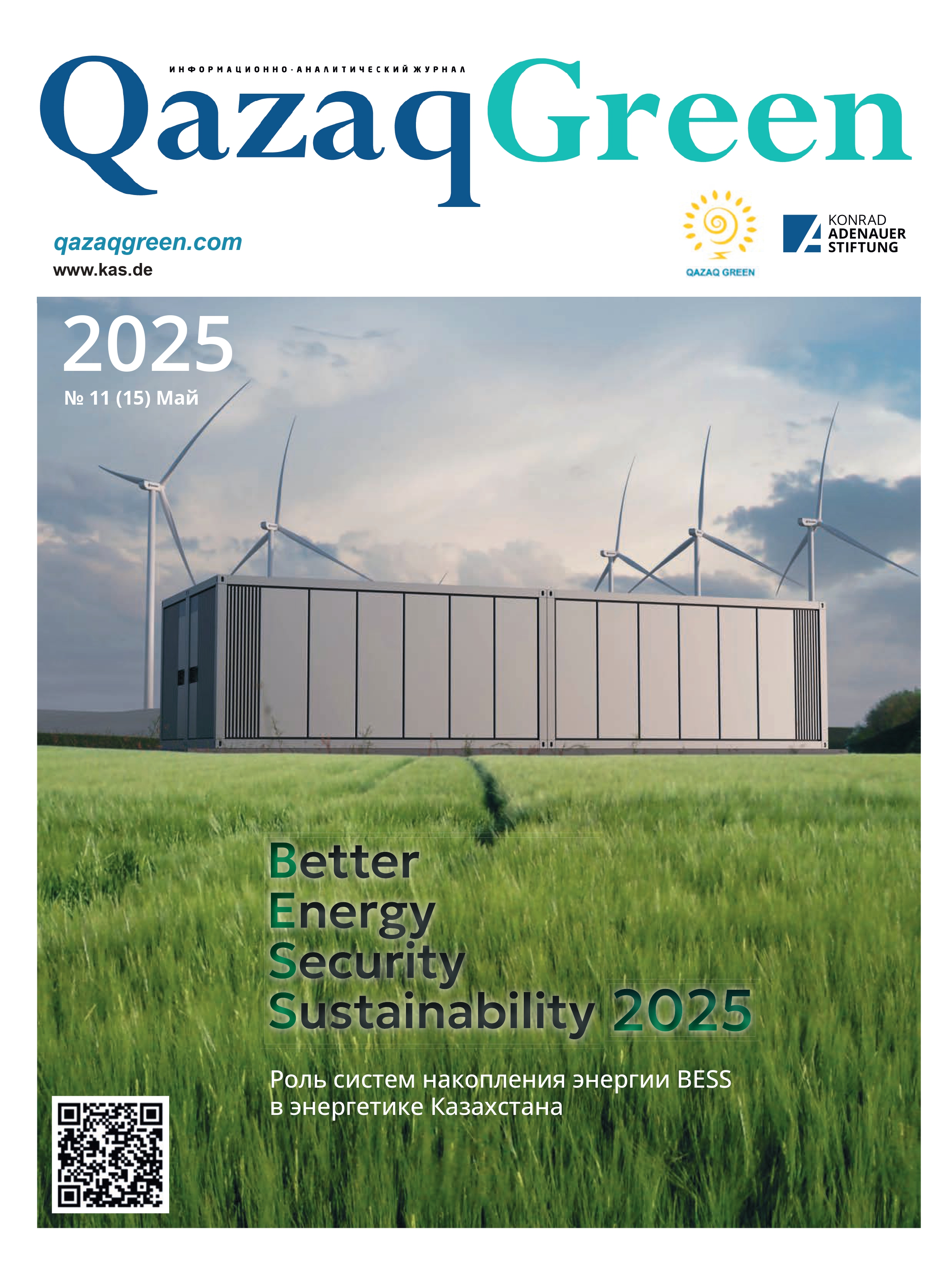 ИНФОРМАЦИОННО-АНАЛИТИЧЕСКИЙ ЖУРНАЛ

QazaqGreen

qazaqgreen.com
www.kas.de

QAZAQ GREEN

KONRAD
ADENAUER
STIFTUNG

2025
№ 11 (15) Май

Better
Energy
Security
Sustainability 2025

Роль систем накопления энергии BESS в энергетике Казахстана